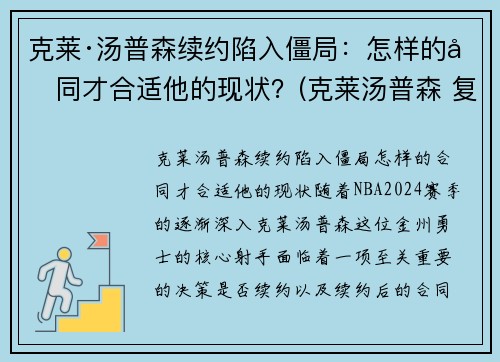 克莱·汤普森续约陷入僵局：怎样的å
同才合适他的现状？(克莱汤普森 复

克莱汤普森续约陷入僵局怎样的合同才合适他的现状随着NBA2024赛季的逐渐深入克莱汤普森这位金州勇士的核心射手面临着一项至关重要的决策是否续约以及续约后的合同